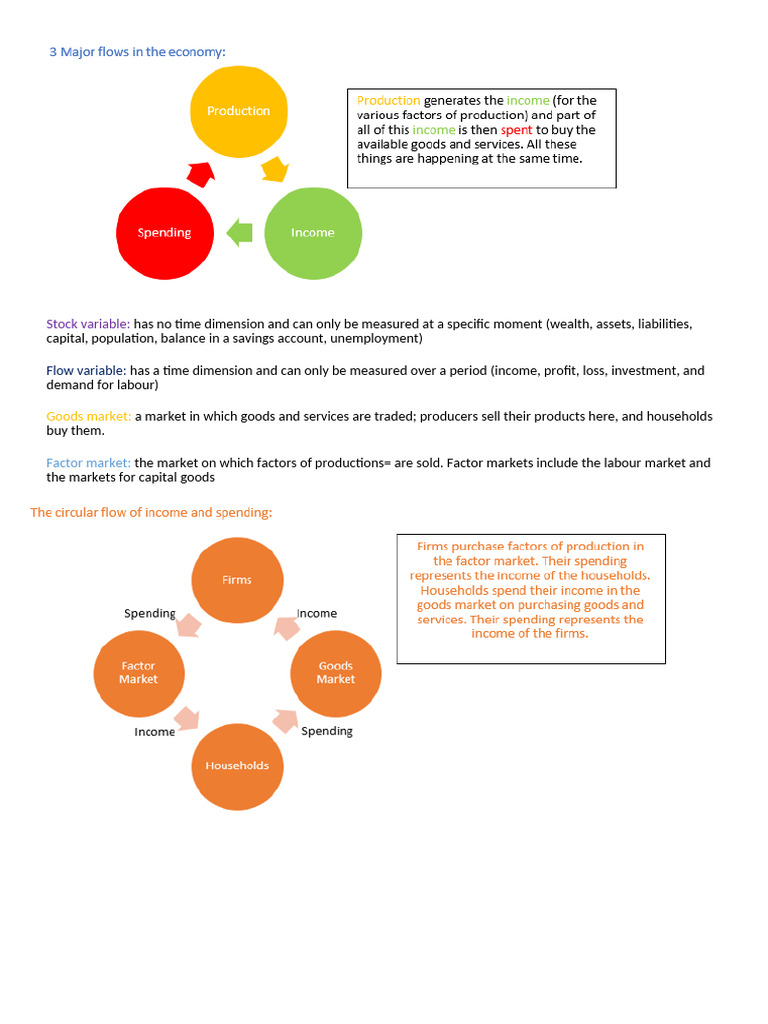 3 Major flows in the economy:

Production

Spending

Income

Production generates the income (for the various factors of production) and part of all of this income is then spent to buy the available goods and services. All these things are happening at the same time.

Stock variable: has no time dimension and can only be measured at a specific moment (wealth, assets, liabilities, capital, population, balance in a savings account, unemployment)

Flow variable: has a time dimension and can only be measured over a period (income, profit, loss, investment, and demand for labour)

Goods market: a market in which goods and services are traded; producers sell their products here, and households buy them.

Factor market: the market on which factors of productions= are sold. Factor markets include the labour market and the markets for capital goods

The circular flow of income and spending:

Firms

Spending

Income

Factor Market

Goods Market

Income

Spending

Households

Firms purchase factors of production in the factor market. Their spending represents the income of the households. Households spend their income in the goods market on purchasing goods and services. Their spending represents the income of the firms.